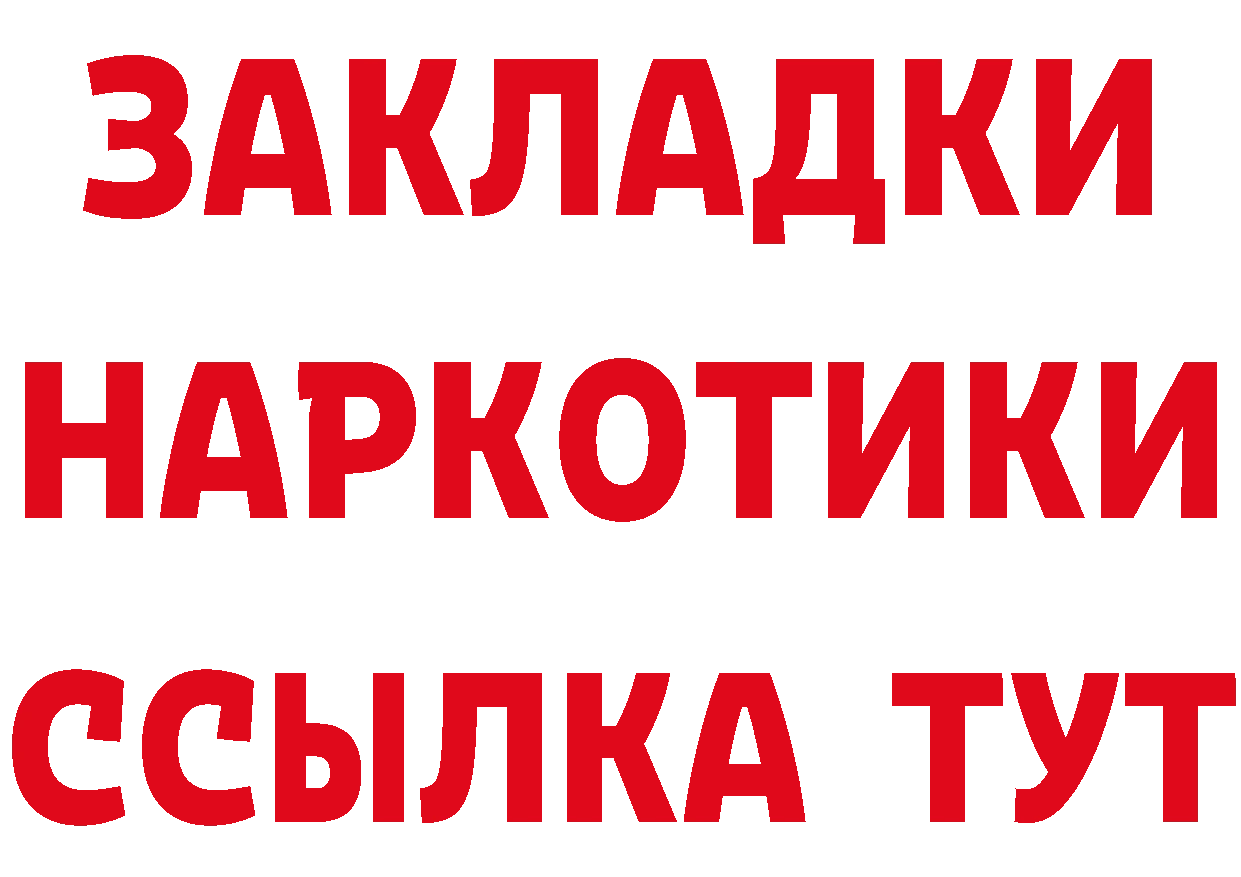 ЗАКЛАДКИ
НАРКОТИКИ
ССЫЛКА ТУТ